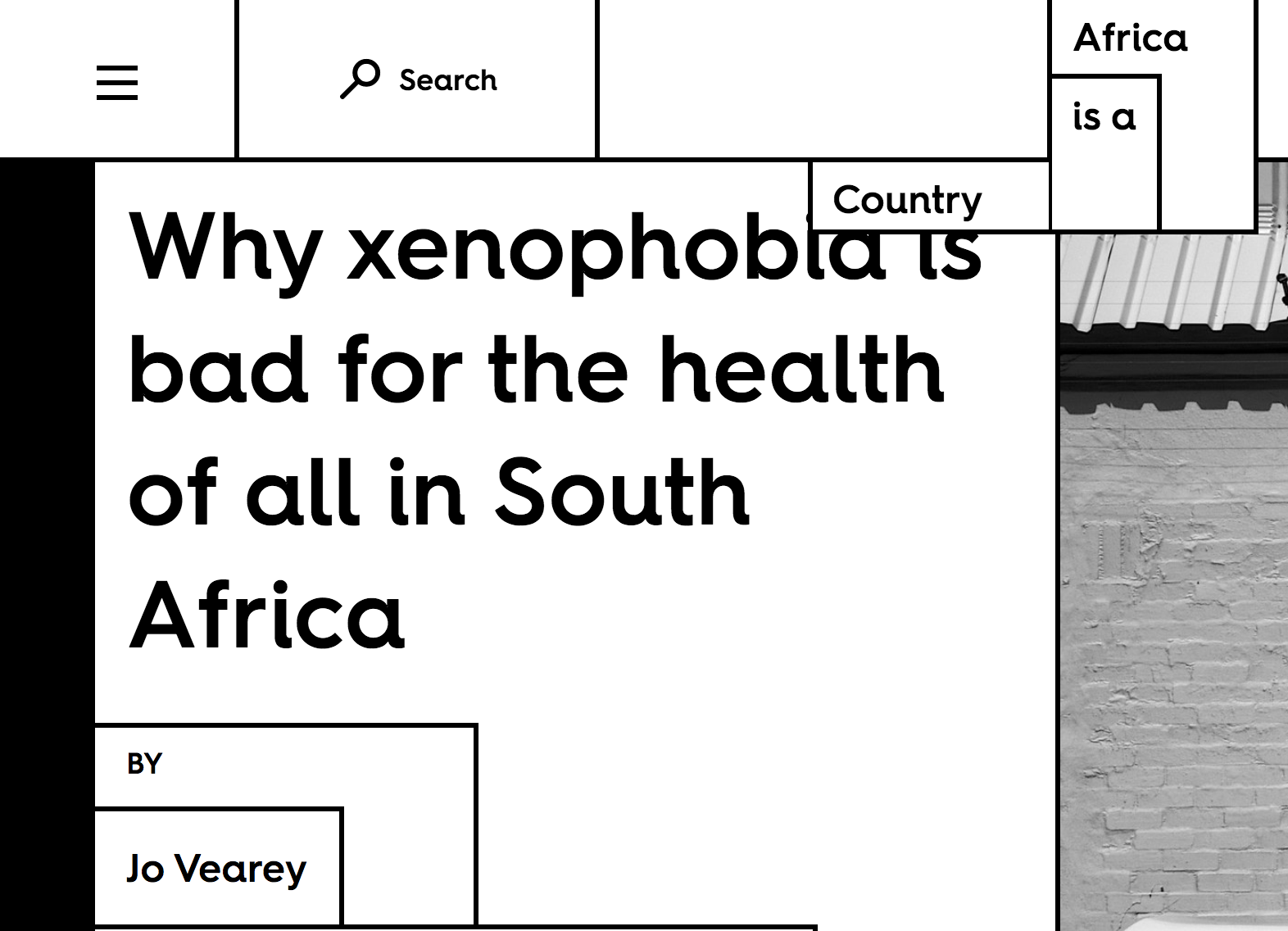 Search

Africa

is a

Country

Why xenophobia is bad for the health of all in South Africa

BY

Jo Vearey